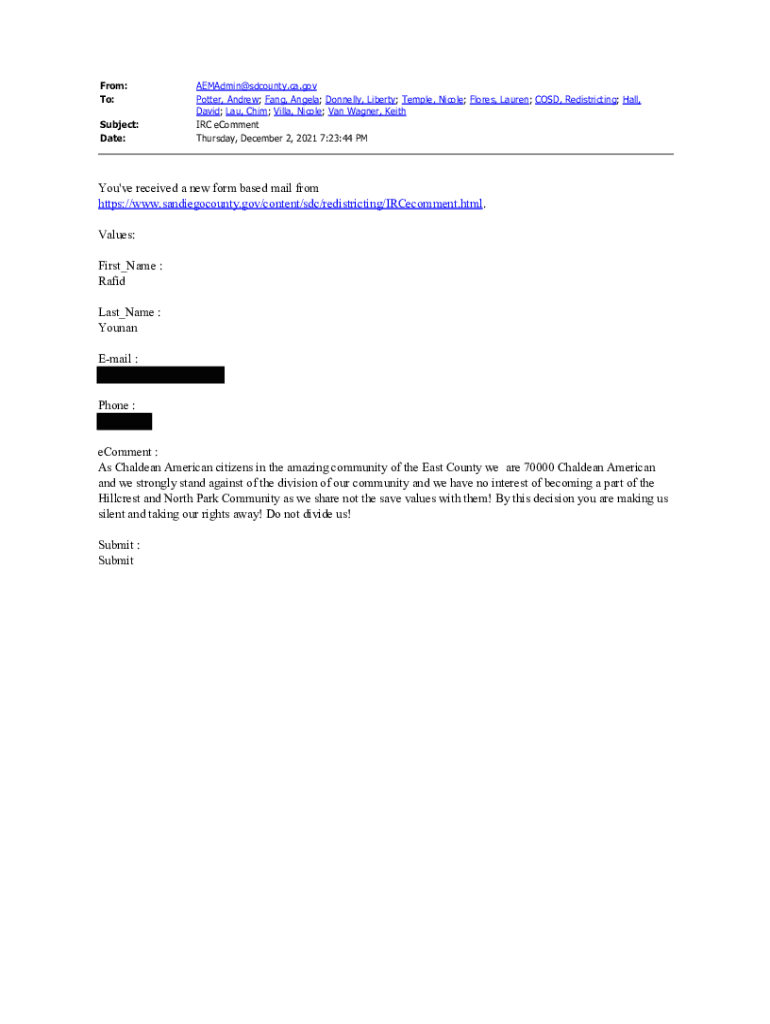 From: AEMAdmin@sdcounty.ca.gov
To: Potter, Andrew; Fang, Angela; Donnelly, Liberty; Temple, Nicole; Flores, Lauren; COSD, Redistricting; Hall, David; Lau, Chim; Villa, Nicole; Van Wagner, Keith
Subject: IRC eComment
Date: Thursday, December 2, 2021 7:23:44 PM

You've received a new form based mail from https://www.sandiegocounty.gov/content/sdc/redistricting/IRCecomment.html.

Values:

First_Name :
Rafid

Last_Name :
Younan

E-mail :

Phone :

eComment :
As Chaldean American citizens in the amazing community of the East County we are 70000 Chaldean American and we strongly stand against of the division of our community and we have no interest of becoming a part of the Hillcrest and North Park Community as we share not the save values with them! By this decision you are making us silent and taking our rights away! Do not divide us!

Submit :
Submit